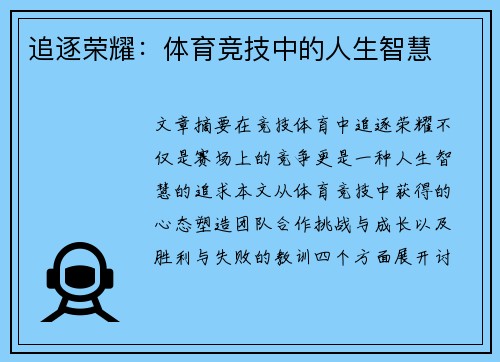 追逐荣耀：体育竞技中的人生智慧

文章摘要在竞技体育中追逐荣耀不仅是赛场上的竞争更是一种人生智慧的追求本文从体育竞技中获得的心态塑造团队合作挑战与成长以及胜利与失败的教训四个方面展开讨